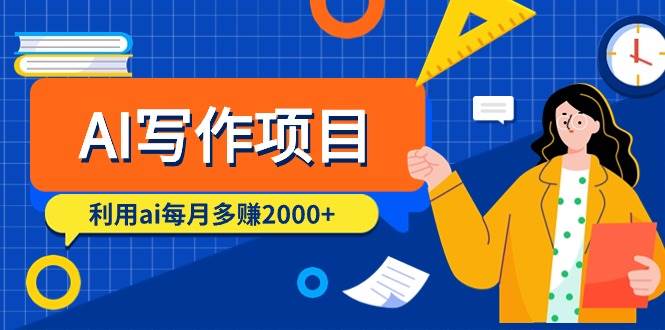 AI写作项目

利用ai每月多赚2000+